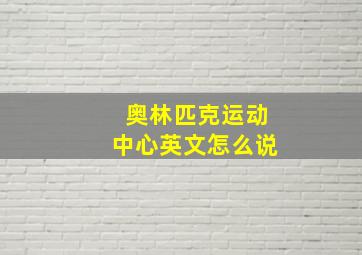 奥林匹克运动中心英文怎么说